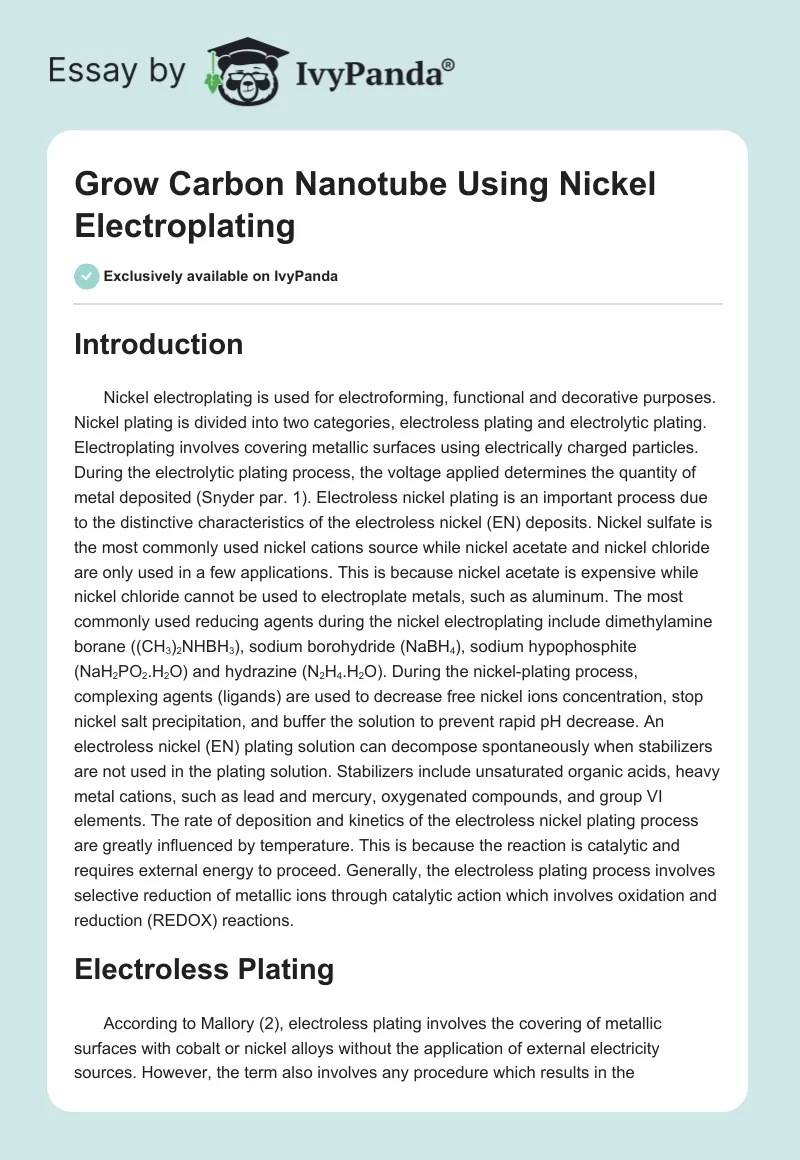 Essay by IvyPanda®

Grow Carbon Nanotube Using Nickel Electroplating

Exclusively available on IvyPanda

Introduction

Nickel electroplating is used for electroforming, functional and decorative purposes. Nickel plating is divided into two categories, electroless plating and electrolytic plating. Electroplating involves covering metallic surfaces using electrically charged particles. During the electrolytic plating process, the voltage applied determines the quantity of metal deposited (Snyder par. 1). Electroless nickel plating is an important process due to the distinctive characteristics of the electroless nickel (EN) deposits. Nickel sulfate is the most commonly used nickel cations source while nickel acetate and nickel chloride are only used in a few applications. This is because nickel acetate is expensive while nickel chloride cannot be used to electroplate metals, such as aluminum. The most commonly used reducing agents during the nickel electroplating include dimethylamine borane ($(CH_3)_2NHBH_3$), sodium borohydride ($NaBH_4$), sodium hypophosphite ($NaH_2PO_2.H_2O$) and hydrazine ($N_2H_4.H_2O$). During the nickel-plating process, complexing agents (ligands) are used to decrease free nickel ions concentration, stop nickel salt precipitation, and buffer the solution to prevent rapid pH decrease. An electroless nickel (EN) plating solution can decompose spontaneously when stabilizers are not used in the plating solution. Stabilizers include unsaturated organic acids, heavy metal cations, such as lead and mercury, oxygenated compounds, and group VI elements. The rate of deposition and kinetics of the electroless nickel plating process are greatly influenced by temperature. This is because the reaction is catalytic and requires external energy to proceed. Generally, the electroless plating process involves selective reduction of metallic ions through catalytic action which involves oxidation and reduction (REDOX) reactions.

Electroless Plating

According to Mallory (2), electroless plating involves the covering of metallic surfaces with cobalt or nickel alloys without the application of external electricity sources. However, the term also involves any procedure which results in the